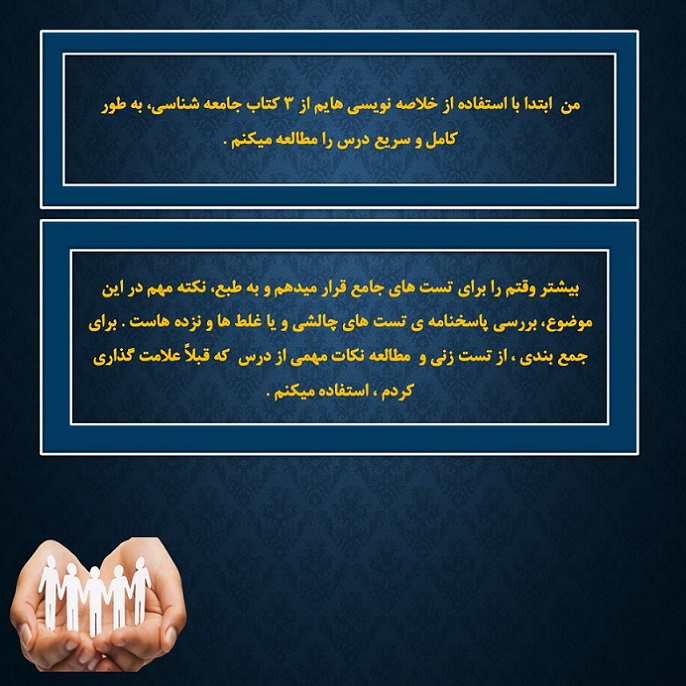 من ابتدا با استفاده از خلاصه نویسی هایم از ۳ کتاب جامعه شناسی، به طور کامل و سریع درس را مطالعه میکنم .

بیشتر وقتم را برای تست های جامع قرار میدهم و به طبع، نکته مهم در این موضوع، بررسی پاسخنامه ی تست های چالشی و یا غلط ها و نزده هاست . برای جمع بندی ، از تست زنی و مطالعه نکات مهمی از درس که قبلاً علامت گذاری کردم ، استفاده میکنم .